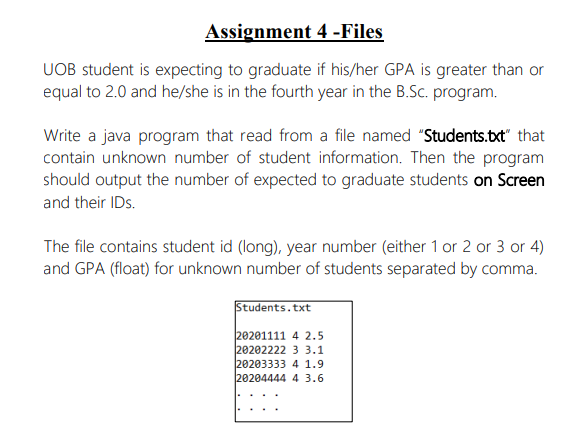 Assignment 4 -Files

UOB student is expecting to graduate if his/her GPA is greater than or equal to 2.0 and he/she is in the fourth year in the B.Sc. program.

Write a java program that read from a file named "Students.txt" that contain unknown number of student information. Then the program should output the number of expected to graduate students on Screen and their IDs.

The file contains student id (long), year number (either 1 or 2 or 3 or 4) and GPA (float) for unknown number of students separated by comma.

Students.txt

20201111 4 2.5
20202222 3 3.1
20203333 4 1.9
20204444 4 3.6
. . . .
. . . .